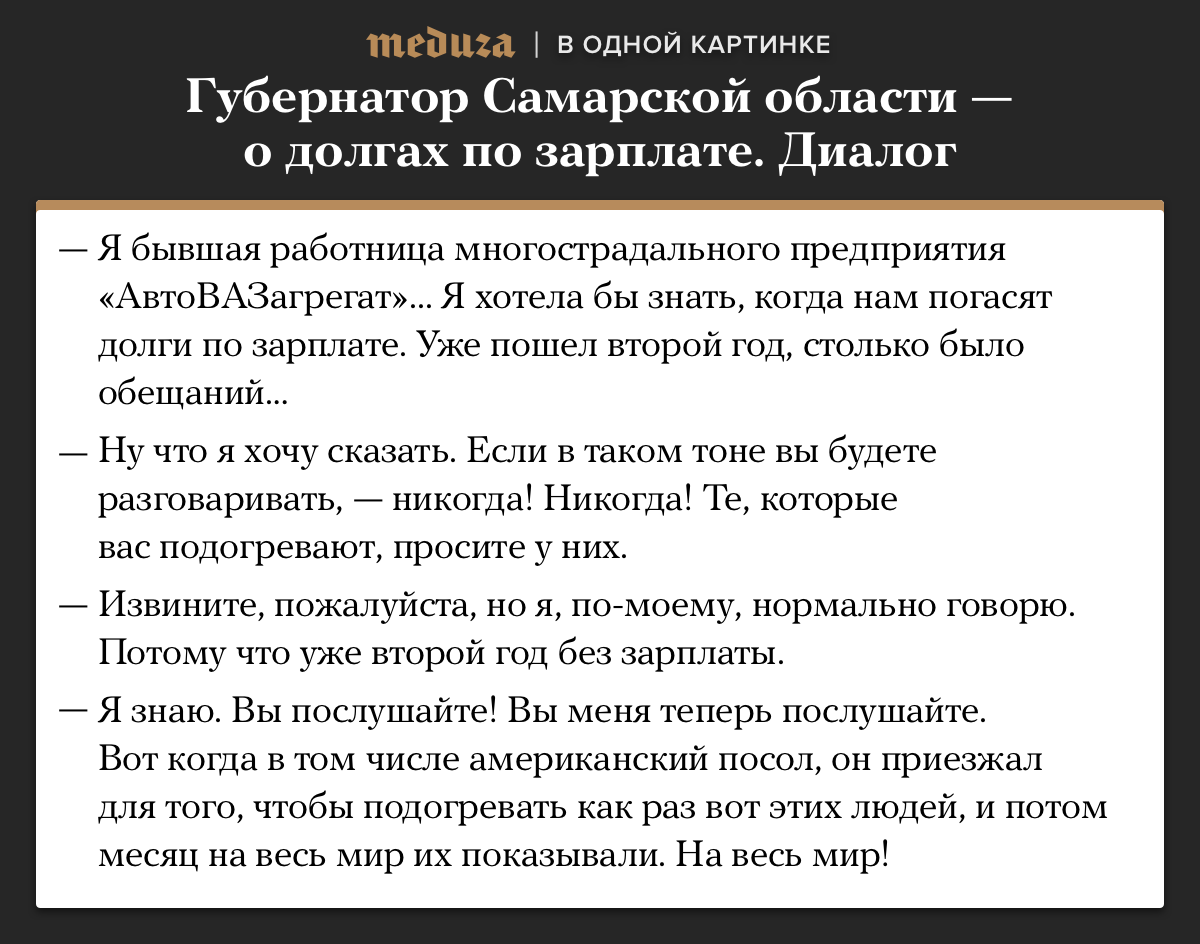 meduza | В ОДНОЙ КАРТИНКЕ

Губернатор Самарской области — о долгах по зарплате. Диалог

— Я бывшая работница многострадального предприятия «АвтоВАЗагрегат»... Я хотела бы знать, когда нам погасят долги по зарплате. Уже пошел второй год, столько было обещаний...

— Ну что я хочу сказать. Если в таком тоне вы будете разговаривать, — никогда! Никогда! Те, которые вас подогревают, просите у них.

— Извините, пожалуйста, но я, по-моему, нормально говорю. Потому что уже второй год без зарплаты.

— Я знаю. Вы послушайте! Вы меня теперь послушайте. Вот когда в том числе американский посол, он приезжал для того, чтобы подогревать как раз вот этих людей, и потом месяц на весь мир их показывали. На весь мир!